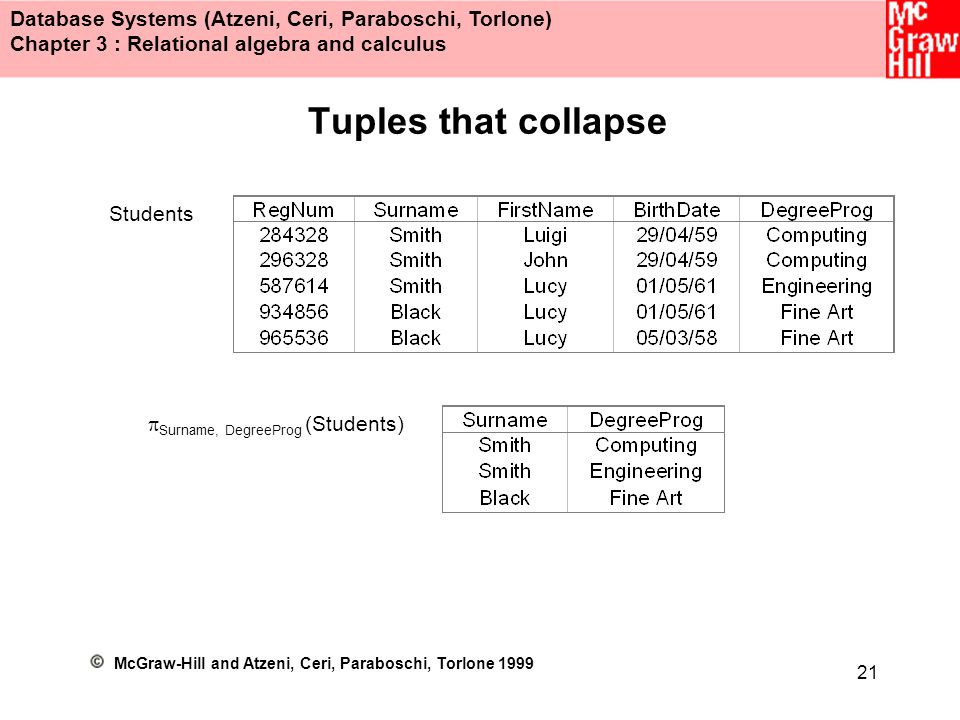 Database Systems (Atzeni, Ceri, Paraboschi, Torlone)
Chapter 3 : Relational algebra and calculus

Mc Graw Hill

Tuples that collapse

Students

| RegNum | Surname | FirstName | BirthDate | DegreeProg |
|---|---|---|---|---|
| 284328 | Smith | Luigi | 29/04/59 | Computing |
| 296328 | Smith | John | 29/04/59 | Computing |
| 587614 | Smith | Lucy | 01/05/61 | Engineering |
| 934856 | Black | Lucy | 01/05/61 | Fine Art |
| 965536 | Black | Lucy | 05/03/58 | Fine Art |

$\pi_{Surname,\ DegreeProg}$ (Students)

| Surname | DegreeProg |
|---|---|
| Smith | Computing |
| Smith | Engineering |
| Black | Fine Art |

© McGraw-Hill and Atzeni, Ceri, Paraboschi, Torlone 1999

21